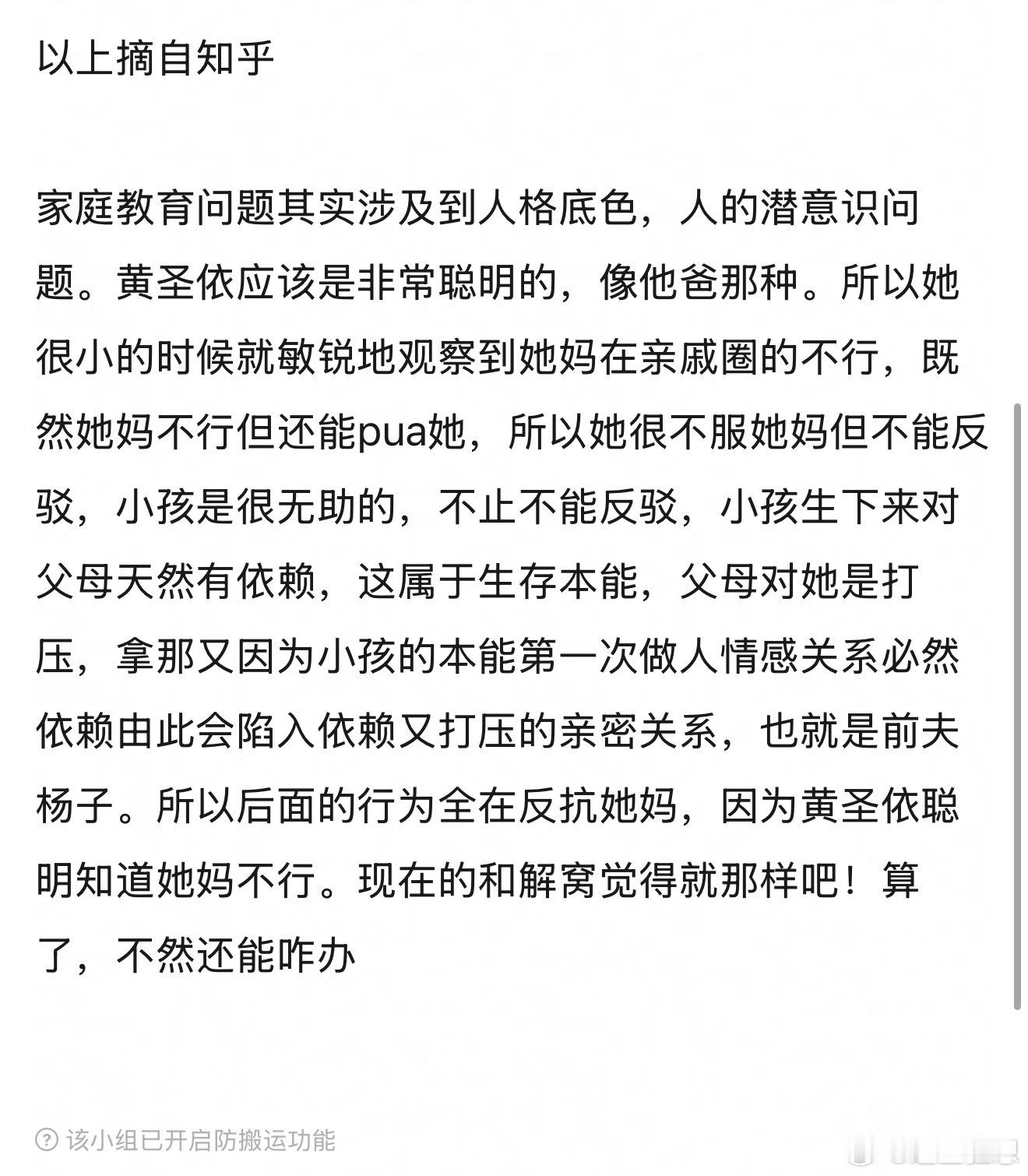 以上摘自知乎

家庭教育问题其实涉及到人格底色，人的潜意识问题。黄圣依应该是非常聪明的，像他爸那种。所以她很小的时候就敏锐地观察到她妈在亲戚圈的不行，既然她妈不行但还能pua她，所以她很不服她妈但不能反驳，小孩是很无助的，不止不能反驳，小孩生下来对父母天然有依赖，这属于生存本能，父母对她是打压，拿那又因为小孩的本能第一次做人情感关系必然依赖由此会陷入依赖又打压的亲密关系，也就是前夫杨子。所以后面的行为全在反抗她妈，因为黄圣依聪明知道她妈不行。现在的和解窝觉得就那样吧！算了，不然还能咋办

该小组已开启防搬运功能